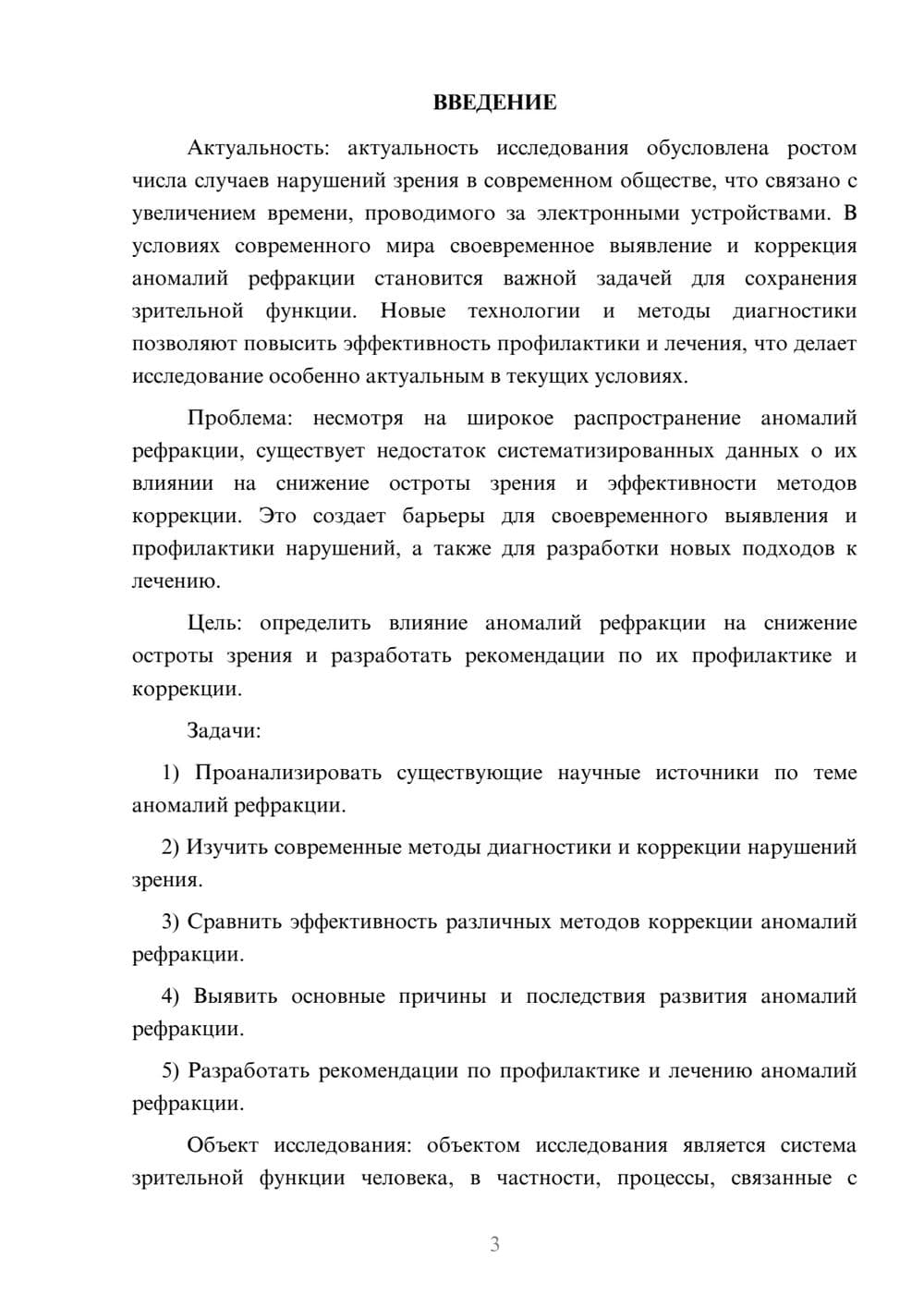 ВВЕДЕНИЕ

Актуальность: актуальность исследования обусловлена ростом числа случаев нарушений зрения в современном обществе, что связано с увеличением времени, проводимого за электронными устройствами. В условиях современного мира своевременное выявление и коррекция аномалий рефракции становится важной задачей для сохранения зрительной функции. Новые технологии и методы диагностики позволяют повысить эффективность профилактики и лечения, что делает исследование особенно актуальным в текущих условиях.

Проблема: несмотря на широкое распространение аномалий рефракции, существует недостаток систематизированных данных о их влиянии на снижение остроты зрения и эффективности методов коррекции. Это создает барьеры для своевременного выявления и профилактики нарушений, а также для разработки новых подходов к лечению.

Цель: определить влияние аномалий рефракции на снижение остроты зрения и разработать рекомендации по их профилактике и коррекции.

Задачи:

1) Проанализировать существующие научные источники по теме аномалий рефракции.

2) Изучить современные методы диагностики и коррекции нарушений зрения.

3) Сравнить эффективность различных методов коррекции аномалий рефракции.

4) Выявить основные причины и последствия развития аномалий рефракции.

5) Разработать рекомендации по профилактике и лечению аномалий рефракции.

Объект исследования: объектом исследования является система зрительной функции человека, в частности, процессы, связанные с

3